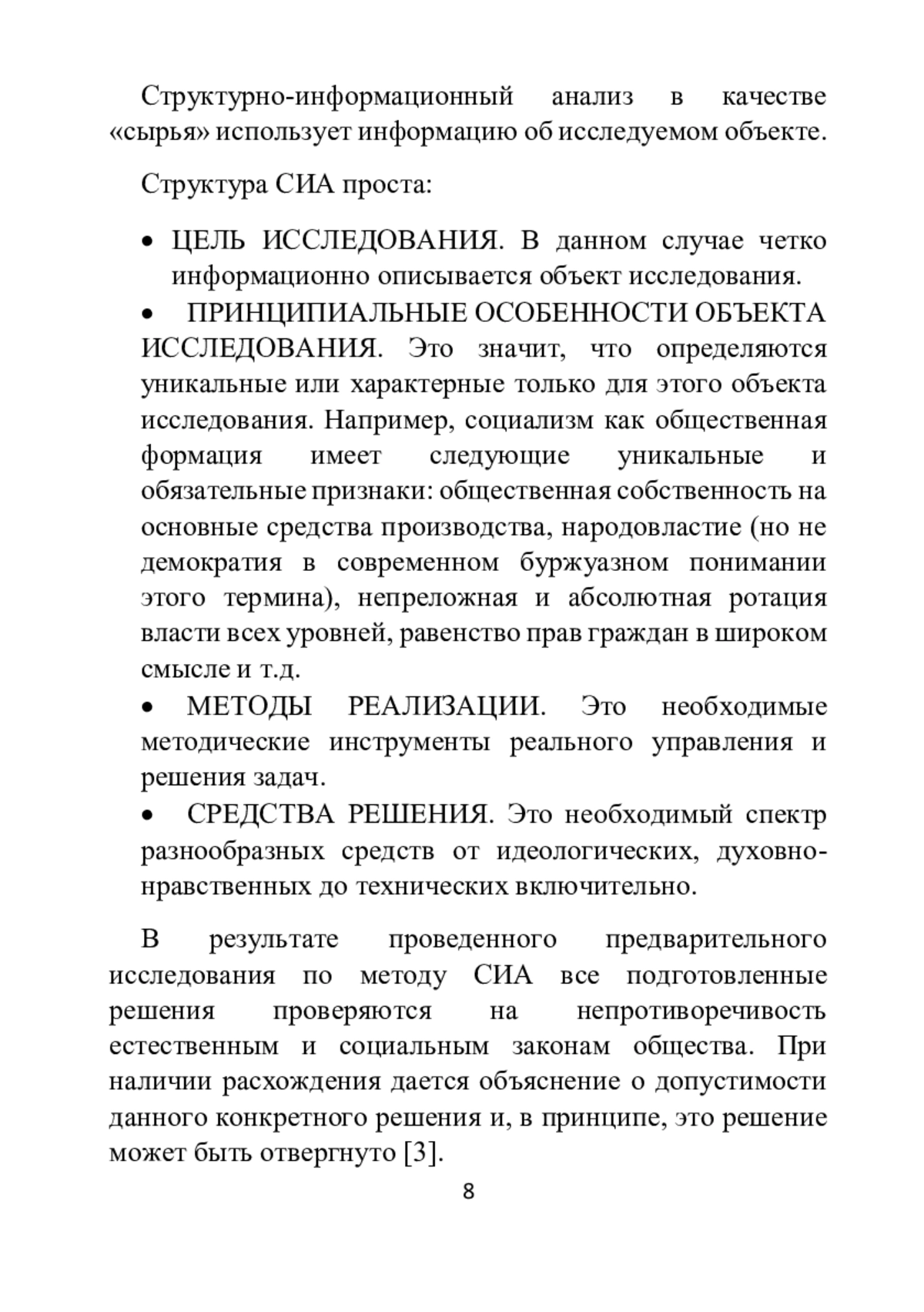 Структурно-информационный анализ в качестве «сырья» использует информацию об исследуемом объекте.

Структура СИА проста:

• ЦЕЛЬ ИССЛЕДОВАНИЯ. В данном случае четко информационно описывается объект исследования.

• ПРИНЦИПИАЛЬНЫЕ ОСОБЕННОСТИ ОБЪЕКТА ИССЛЕДОВАНИЯ. Это значит, что определяются уникальные или характерные только для этого объекта исследования. Например, социализм как общественная формация имеет следующие уникальные и обязательные признаки: общественная собственность на основные средства производства, народовластие (но не демократия в современном буржуазном понимании этого термина), непреложная и абсолютная ротация власти всех уровней, равенство прав граждан в широком смысле и т.д.

• МЕТОДЫ РЕАЛИЗАЦИИ. Это необходимые методические инструменты реального управления и решения задач.

• СРЕДСТВА РЕШЕНИЯ. Это необходимый спектр разнообразных средств от идеологических, духовно-нравственных до технических включительно.

В результате проведенного предварительного исследования по методу СИА все подготовленные решения проверяются на непротиворечивость естественным и социальным законам общества. При наличии расхождения дается объяснение о допустимости данного конкретного решения и, в принципе, это решение может быть отвергнуто [3].

8